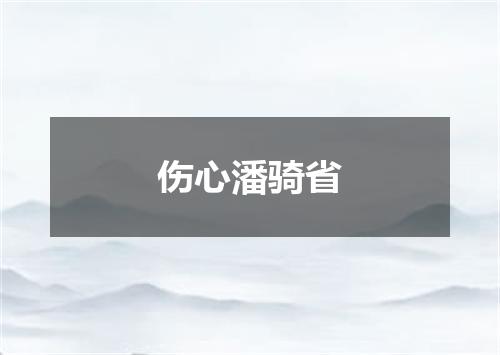 伤心潘骑省